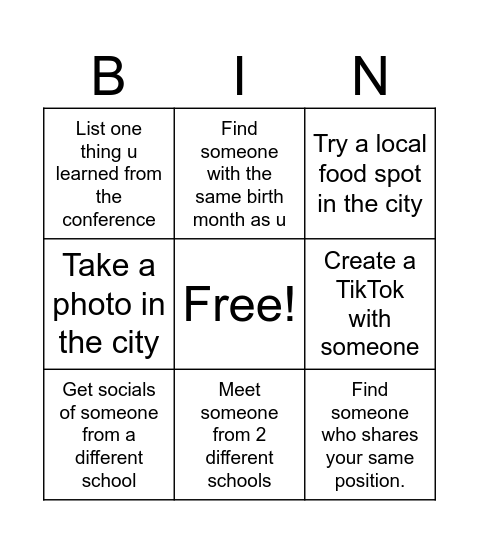 | B | I | N |
|---|---|---|
| List one thing u learned from the conference | Find someone with the same birth month as u | Try a local food spot in the city |
| Take a photo in the city | Free! | Create a TikTok with someone |
| Get socials of someone from a different school | Meet someone from 2 different schools | Find someone who shares your same position. |